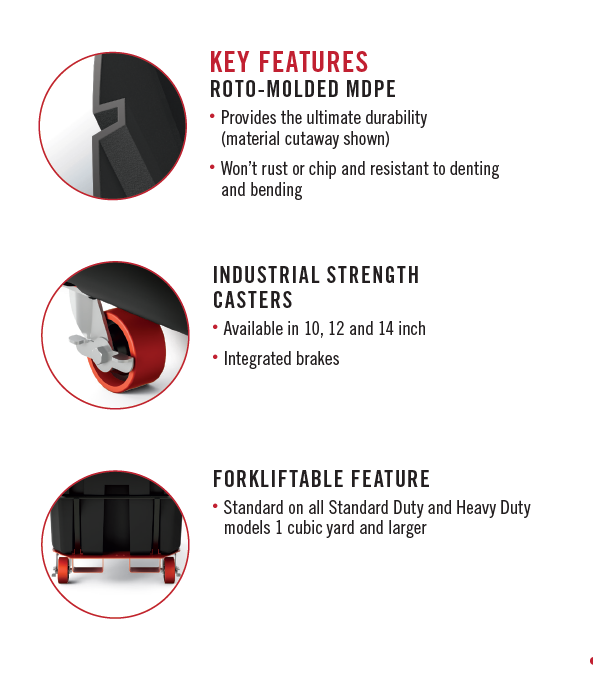 KEY FEATURES
ROTO-MOLDED MDPE

• Provides the ultimate durability (material cutaway shown)
• Won't rust or chip and resistant to denting and bending

INDUSTRIAL STRENGTH CASTERS

• Available in 10, 12 and 14 inch
• Integrated brakes

FORKLIFTABLE FEATURE

• Standard on all Standard Duty and Heavy Duty models 1 cubic yard and larger